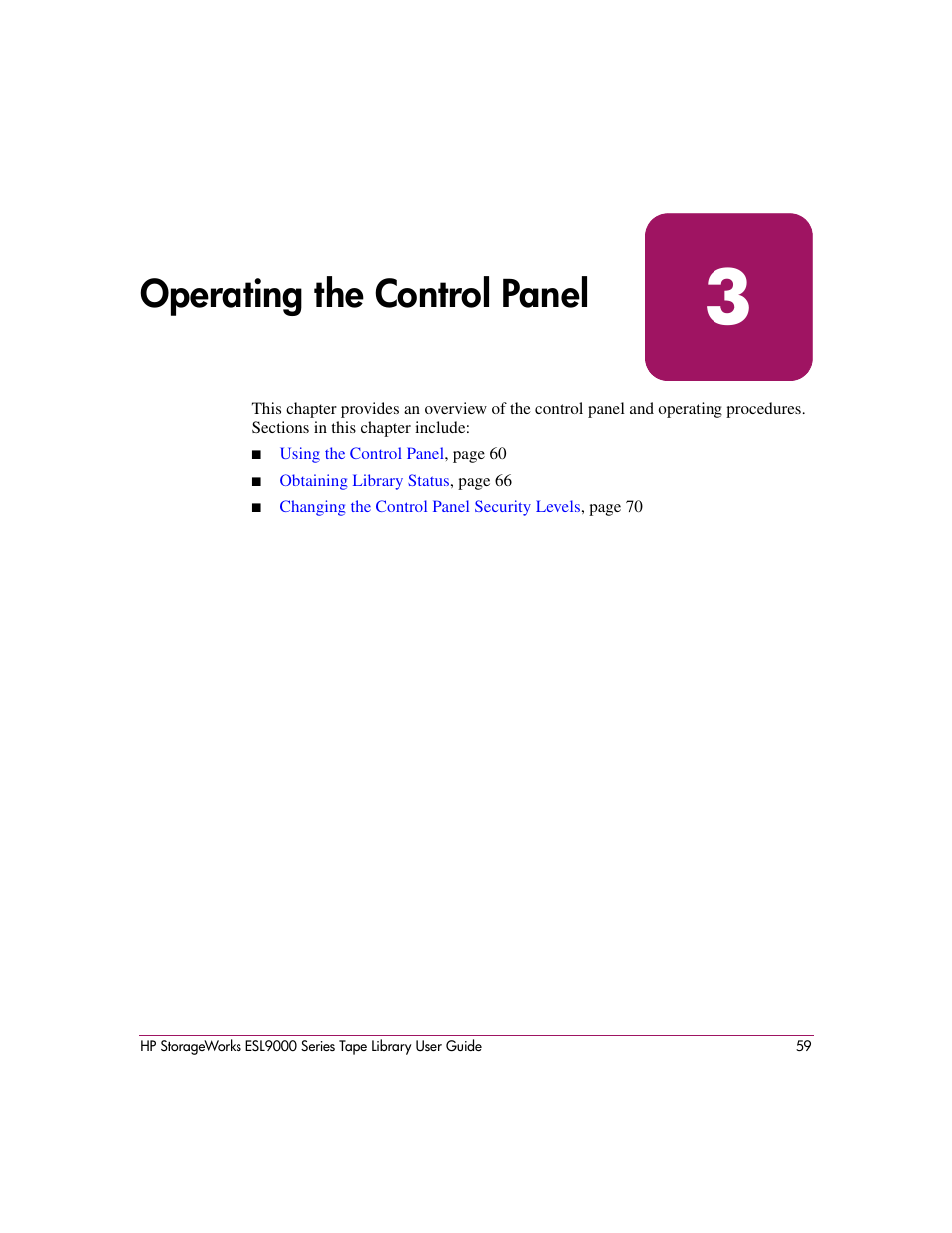 Operating the Control Panel

3

This chapter provides an overview of the control panel and operating procedures. Sections in this chapter include:

■ Using the Control Panel, page 60
■ Obtaining Library Status, page 66
■ Changing the Control Panel Security Levels, page 70

HP StorageWorks ESL9000 Series Tape Library User Guide 59